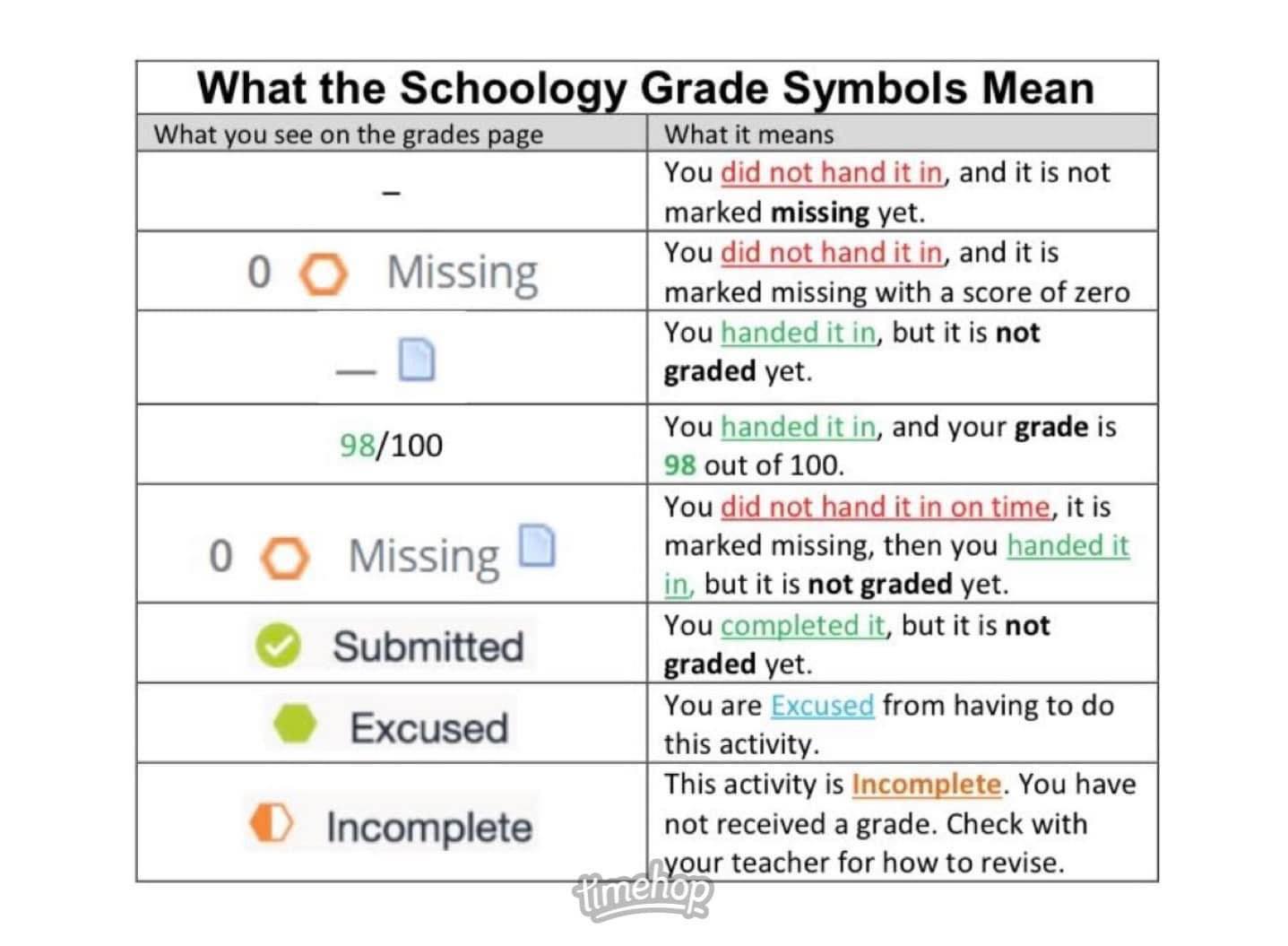 What the Schoology Grade Symbols Mean

| What you see on the grades page | What it means |
|---|---|
| – | You did not hand it in, and it is not marked missing yet. |
| 0 Missing | You did not hand it in, and it is marked missing with a score of zero |
| — | You handed it in, but it is not graded yet. |
| 98/100 | You handed it in, and your grade is 98 out of 100. |
| 0 Missing | You did not hand it in on time, it is marked missing, then you handed it in, but it is not graded yet. |
| Submitted | You completed it, but it is not graded yet. |
| Excused | You are Excused from having to do this activity. |
| Incomplete | This activity is Incomplete. You have not received a grade. Check with your teacher for how to revise. |

timehop